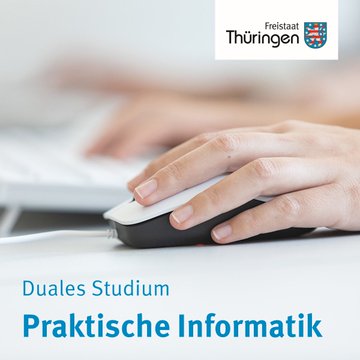 Freistaat
Thüringen

Duales Studium

Praktische Informatik